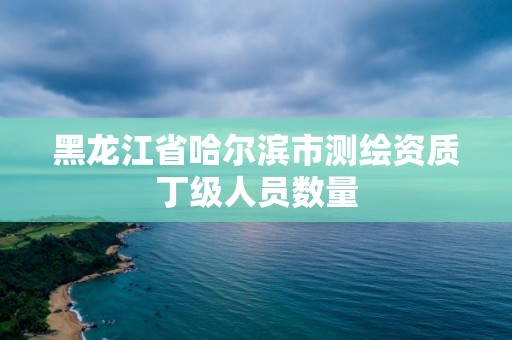 黑龙江省哈尔滨市测绘资质丁级人员数量